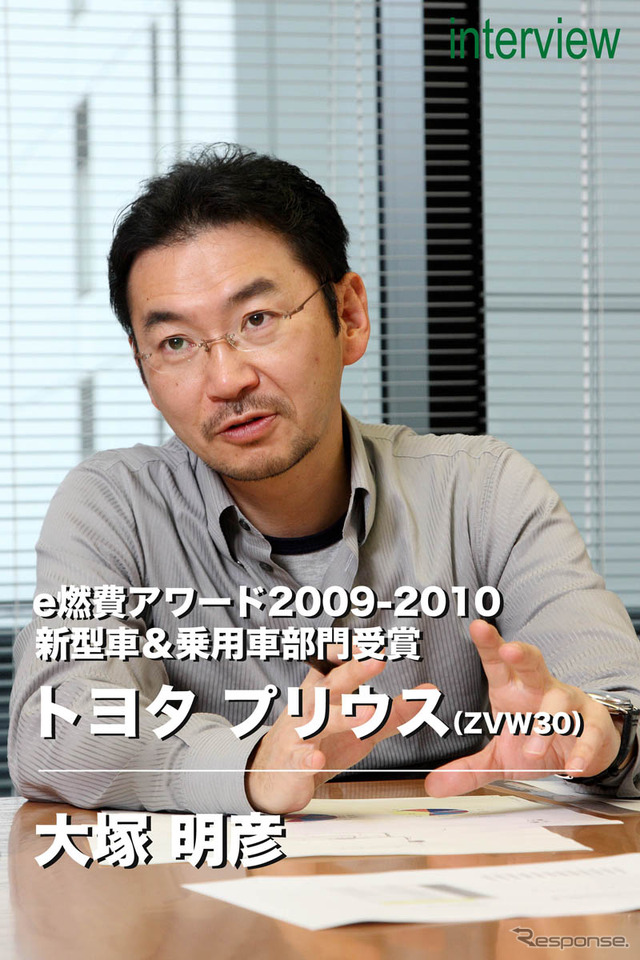 interview

e燃費アワード2009-2010
新型車&乗用車部門受賞

トヨタ プリウス(ZVW30)

大塚 明彦

Response.